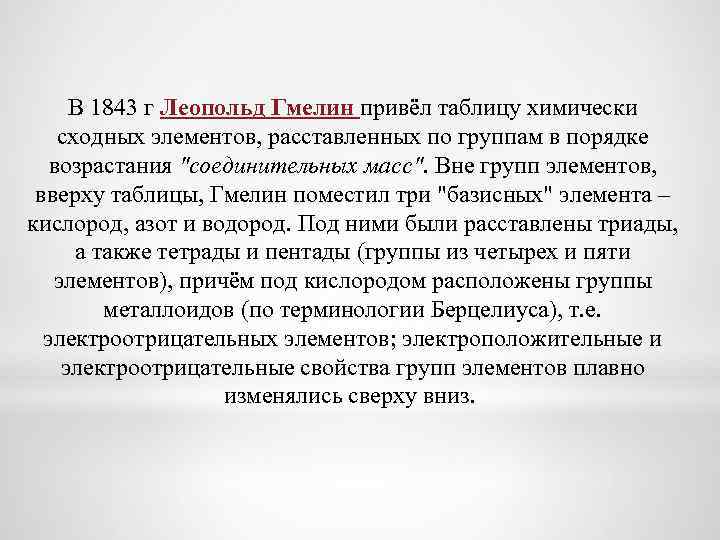 В 1843 г Леопольд Гмелин привёл таблицу химически сходных элементов, расставленных по группам в порядке возрастания "соединительных масс". Вне групп элементов, вверху таблицы, Гмелин поместил три "базисных" элемента – кислород, азот и водород. Под ними были расставлены триады, а также тетрады и пентады (группы из четырех и пяти элементов), причём под кислородом расположены группы металлоидов (по терминологии Берцелиуса), т.е. электроотрицательных элементов; электроположительные и электроотрицательные свойства групп элементов плавно изменялись сверху вниз.